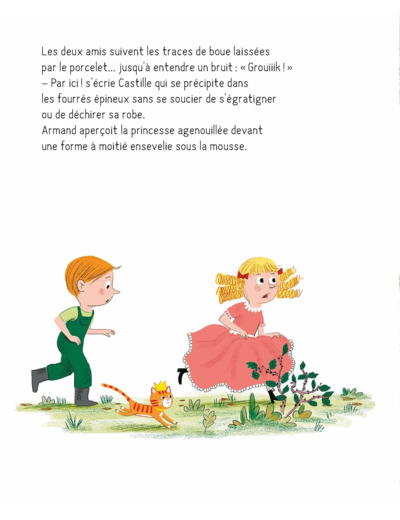 Les deux amis suivent les traces de boue laissées par le porcelet… jusqu'à entendre un bruit : « Grouiiik ! »

– Par ici ! s'écrie Castille qui se précipite dans les fourrés épineux sans se soucier de s'égratigner ou de déchirer sa robe.

Armand aperçoit la princesse agenouillée devant une forme à moitié ensevelie sous la mousse.